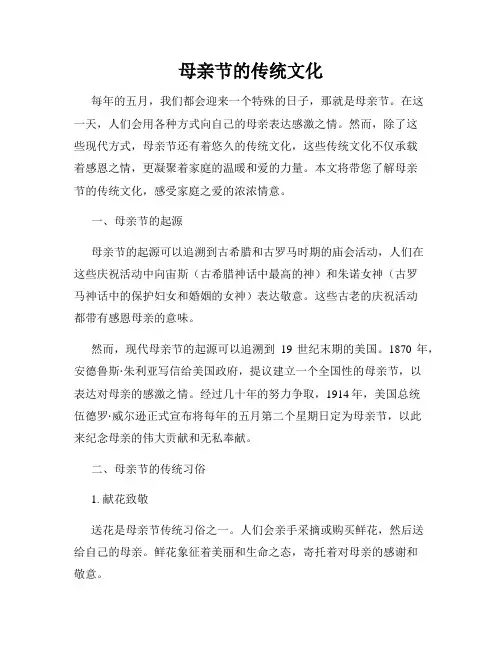 母亲节的传统文化

每年的五月，我们都会迎来一个特殊的日子，那就是母亲节。在这一天，人们会用各种方式向自己的母亲表达感激之情。然而，除了这些现代方式，母亲节还有着悠久的传统文化，这些传统文化不仅承载着感恩之情，更凝聚着家庭的温暖和爱的力量。本文将带您了解母亲节的传统文化，感受家庭之爱的浓浓情意。

一、母亲节的起源

母亲节的起源可以追溯到古希腊和古罗马时期的庙会活动，人们在这些庆祝活动中向宙斯（古希腊神话中最高的神）和朱诺女神（古罗马神话中的保护妇女和婚姻的女神）表达敬意。这些古老的庆祝活动都带有感恩母亲的意味。

然而，现代母亲节的起源可以追溯到 19 世纪末期的美国。1870 年，安德鲁斯·朱利亚写信给美国政府，提议建立一个全国性的母亲节，以表达对母亲的感激之情。经过几十年的努力争取，1914年，美国总统伍德罗·威尔逊正式宣布将每年的五月第二个星期日定为母亲节，以此来纪念母亲的伟大贡献和无私奉献。

二、母亲节的传统习俗

1. 献花致敬

送花是母亲节传统习俗之一。人们会亲手采摘或购买鲜花，然后送给自己的母亲。鲜花象征着美丽和生命之态，寄托着对母亲的感谢和敬意。